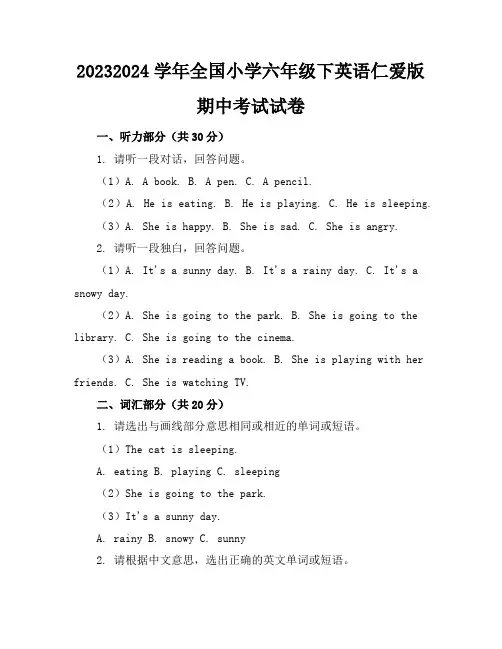 20232024 学年全国小学六年级下英语仁爱版期中考试试卷

一、听力部分（共 30 分）

1. 请听一段对话，回答问题。

（1）A. A book. B. A pen. C. A pencil.

（2）A. He is eating. B. He is playing. C. He is sleeping.

（3）A. She is happy. B. She is sad. C. She is angry.

2. 请听一段独白，回答问题。

（1）A. It's a sunny day. B. It's a rainy day. C. It's a snowy day.

（2）A. She is going to the park. B. She is going to the library. C. She is going to the cinema.

（3）A. She is reading a book. B. She is playing with her friends. C. She is watching TV.

二、词汇部分（共 20 分）

1. 请选出与画线部分意思相同或相近的单词或短语。

（1）The cat is sleeping.

A. eating B. playing C. sleeping

（2）She is going to the park.

（3）It's a sunny day.

A. rainy B. snowy C. sunny

2. 请根据中文意思，选出正确的英文单词或短语。